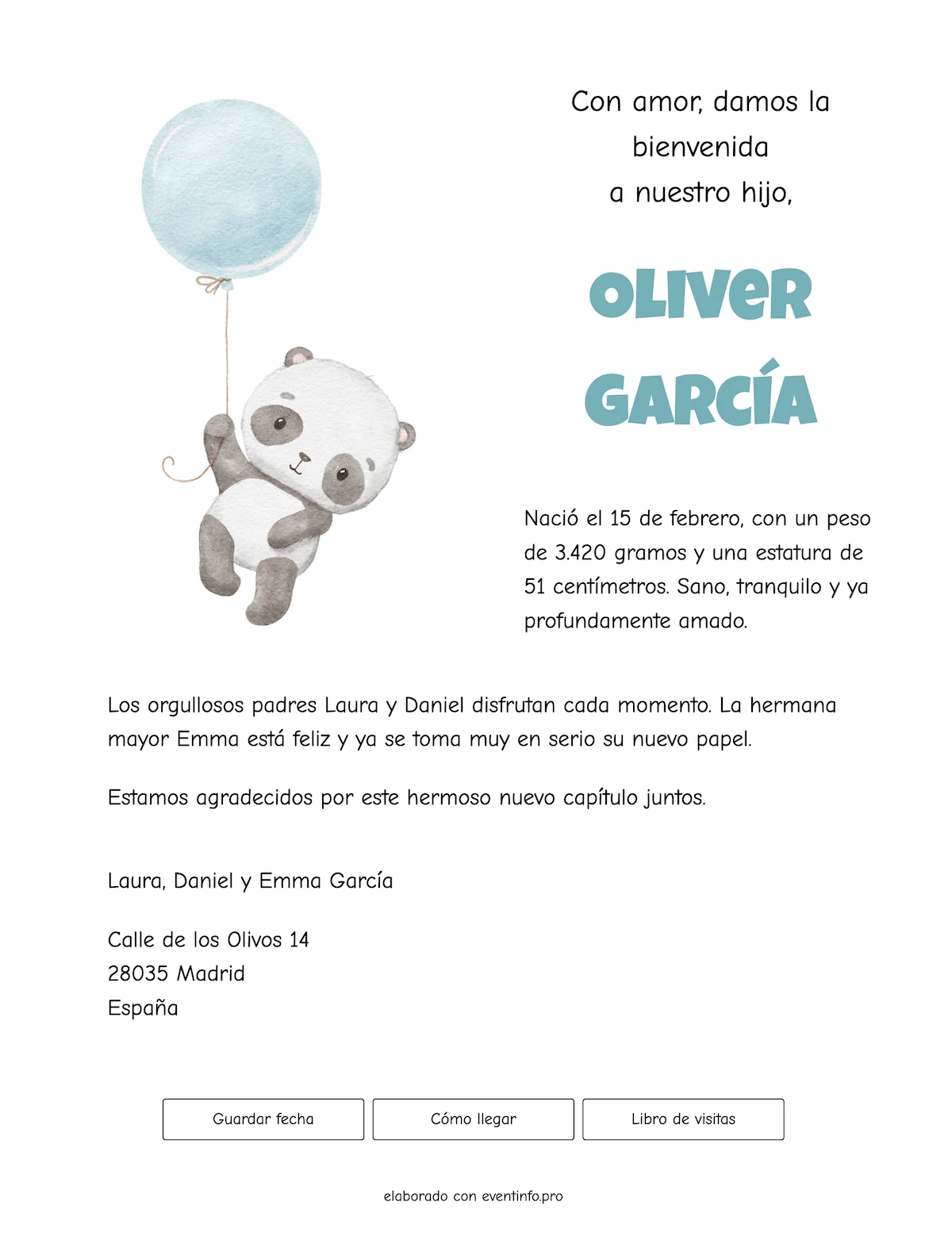 Con amor, damos la bienvenida
a nuestro hijo,

OLIVER
GARCÍA

Nació el 15 de febrero, con un peso de 3.420 gramos y una estatura de 51 centímetros. Sano, tranquilo y ya profundamente amado.

Los orgullosos padres Laura y Daniel disfrutan cada momento. La hermana mayor Emma está feliz y ya se toma muy en serio su nuevo papel.

Estamos agradecidos por este hermoso nuevo capítulo juntos.

Laura, Daniel y Emma García

Calle de los Olivos 14
28035 Madrid
España

Guardar fecha

Cómo llegar

Libro de visitas

elaborado con eventinfo.pro